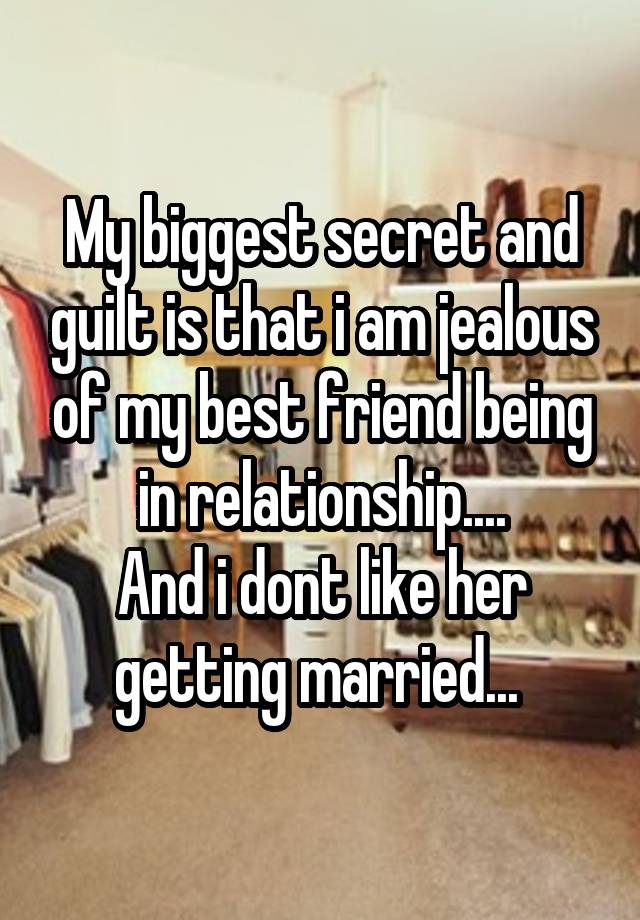 My biggest secret and guilt is that i am jealous of my best friend being in relationship....
And i dont like her getting married...